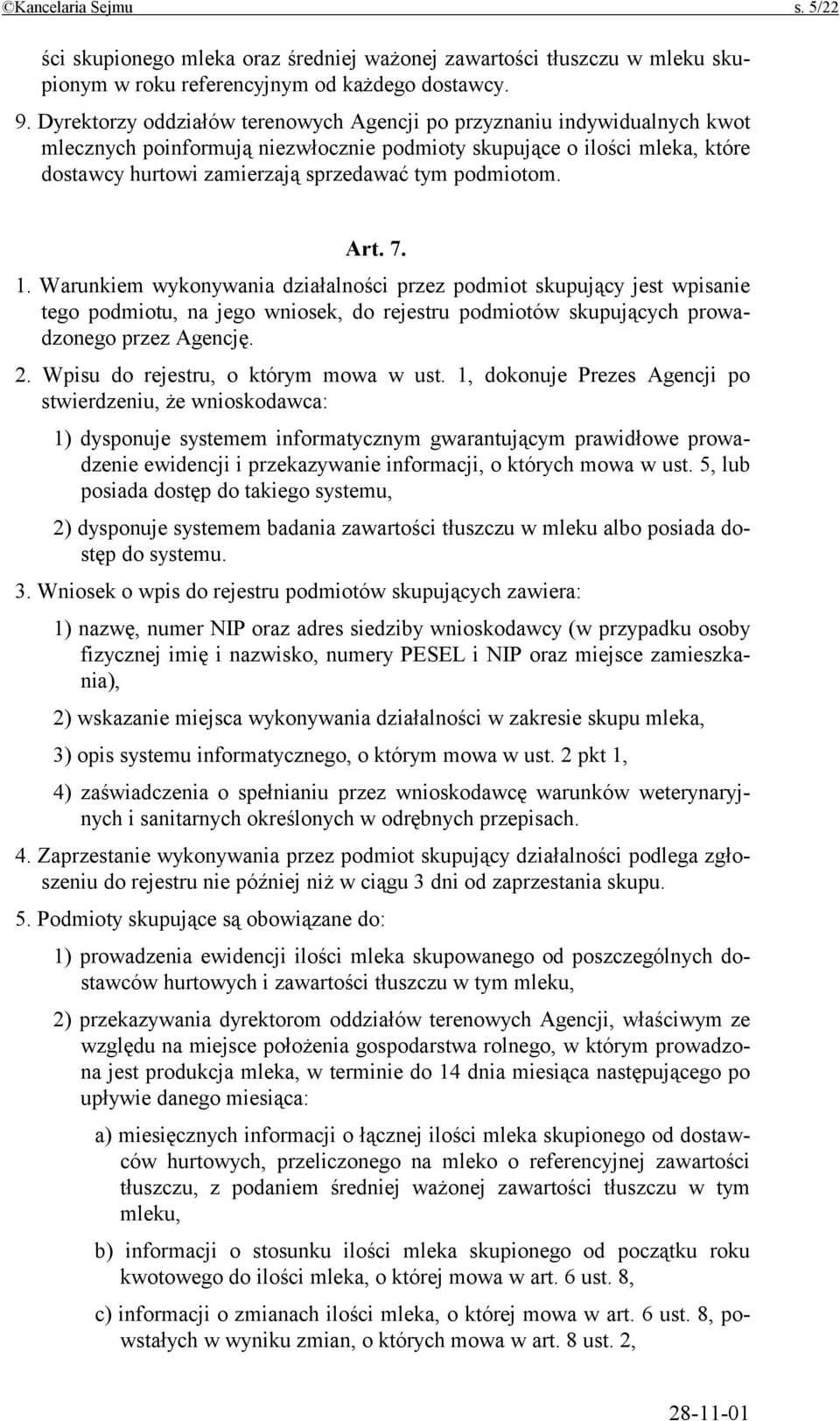 ©Kancelaria Sejmu s. 5/22

ści skupionego mleka oraz średniej ważonej zawartości tłuszczu w mleku skupionym w roku referencyjnym od każdego dostawcy.

9. Dyrektorzy oddziałów terenowych Agencji po przyznaniu indywidualnych kwot mlecznych poinformują niezwłocznie podmioty skupujące o ilości mleka, które dostawcy hurtowi zamierzają sprzedawać tym podmiotom.

Art. 7.

1. Warunkiem wykonywania działalności przez podmiot skupujący jest wpisanie tego podmiotu, na jego wniosek, do rejestru podmiotów skupujących prowadzonego przez Agencję.

2. Wpisu do rejestru, o którym mowa w ust. 1, dokonuje Prezes Agencji po stwierdzeniu, że wnioskodawca:

1) dysponuje systemem informatycznym gwarantującym prawidłowe prowadzenie ewidencji i przekazywanie informacji, o których mowa w ust. 5, lub posiada dostęp do takiego systemu,

2) dysponuje systemem badania zawartości tłuszczu w mleku albo posiada dostęp do systemu.

3. Wniosek o wpis do rejestru podmiotów skupujących zawiera:

1) nazwę, numer NIP oraz adres siedziby wnioskodawcy (w przypadku osoby fizycznej imię i nazwisko, numery PESEL i NIP oraz miejsce zamieszkania),

2) wskazanie miejsca wykonywania działalności w zakresie skupu mleka,

3) opis systemu informatycznego, o którym mowa w ust. 2 pkt 1,

4) zaświadczenia o spełnianiu przez wnioskodawcę warunków weterynaryjnych i sanitarnych określonych w odrębnych przepisach.

4. Zaprzestanie wykonywania przez podmiot skupujący działalności podlega zgłoszeniu do rejestru nie później niż w ciągu 3 dni od zaprzestania skupu.

5. Podmioty skupujące są obowiązane do:

1) prowadzenia ewidencji ilości mleka skupowanego od poszczególnych dostawców hurtowych i zawartości tłuszczu w tym mleku,

2) przekazywania dyrektorom oddziałów terenowych Agencji, właściwym ze względu na miejsce położenia gospodarstwa rolnego, w którym prowadzona jest produkcja mleka, w terminie do 14 dnia miesiąca następującego po upływie danego miesiąca:

a) miesięcznych informacji o łącznej ilości mleka skupionego od dostawców hurtowych, przeliczonego na mleko o referencyjnej zawartości tłuszczu, z podaniem średniej ważonej zawartości tłuszczu w tym mleku,

b) informacji o stosunku ilości mleka skupionego od początku roku kwotowego do ilości mleka, o której mowa w art. 6 ust. 8,

c) informacji o zmianach ilości mleka, o której mowa w art. 6 ust. 8, powstałych w wyniku zmian, o których mowa w art. 8 ust. 2,

28-11-01